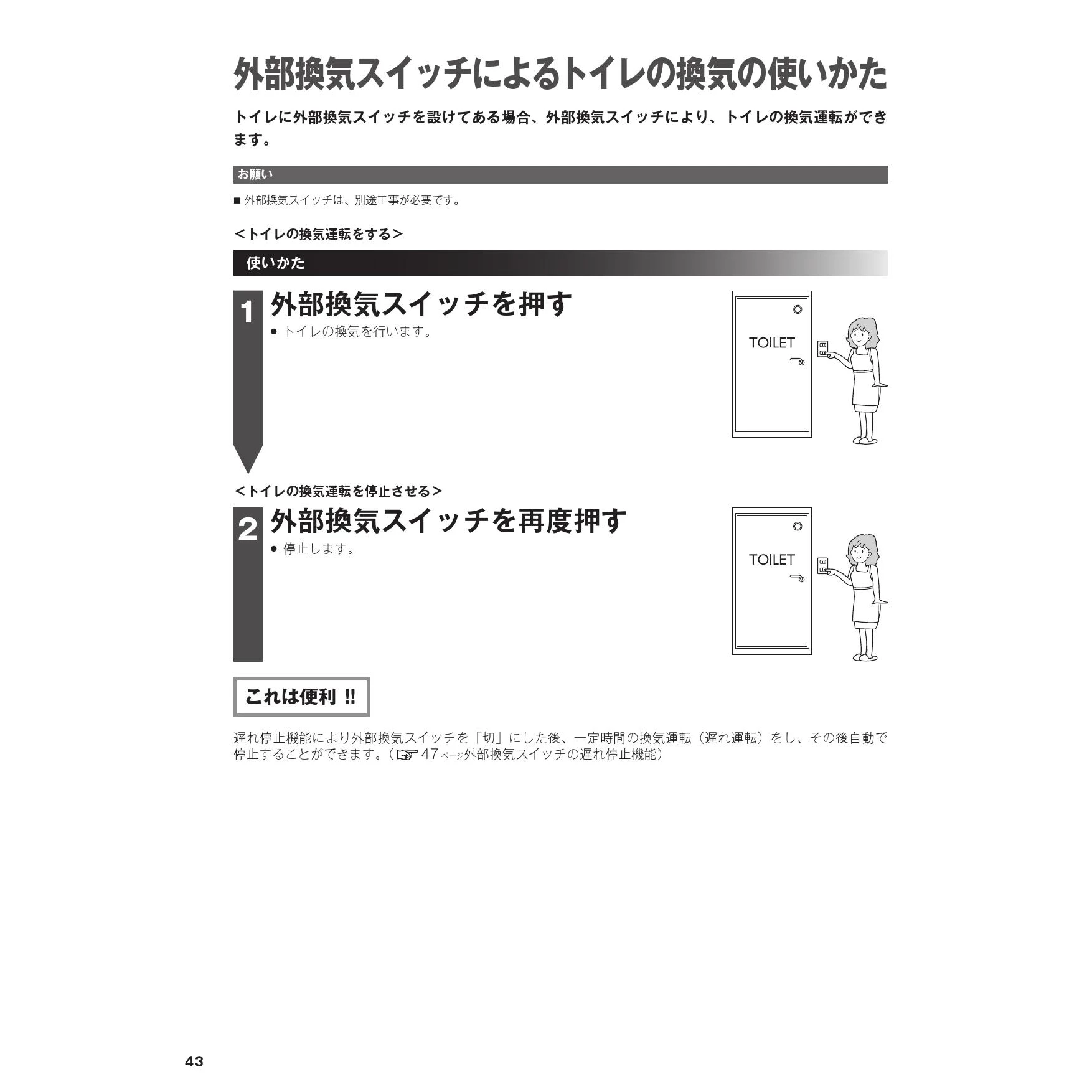 外部換気スイッチによるトイレの換気の使いかた

トイレに外部換気スイッチを設けてある場合、外部換気スイッチにより、トイレの換気運転ができます。

お願い

■ 外部換気スイッチは、別途工事が必要です。

＜トイレの換気運転をする＞

使いかた

1 外部換気スイッチを押す

● トイレの換気を行います。

TOILET

＜トイレの換気運転を停止させる＞

2 外部換気スイッチを再度押す

● 停止します。

TOILET

これは便利 !!

遅れ停止機能により外部換気スイッチを「切」にした後、一定時間の換気運転（遅れ運転）をし、その後自動で停止することができます。（☞47ページ外部換気スイッチの遅れ停止機能）

43